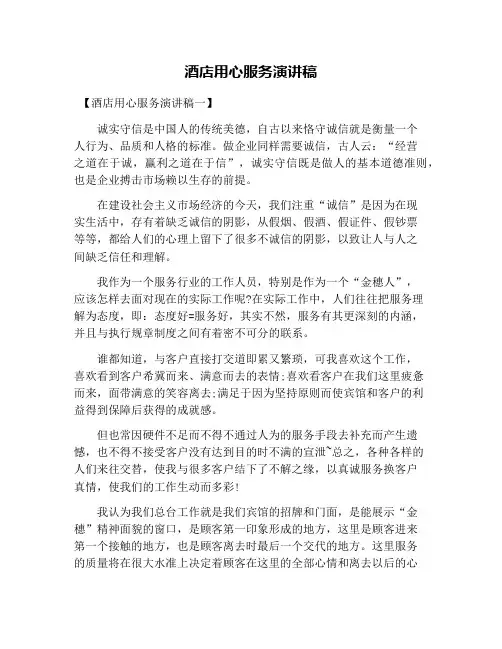 酒店用心服务演讲稿

【酒店用心服务演讲稿一】

诚实守信是中国人的传统美德，自古以来恪守诚信就是衡量一个人行为、品质和人格的标准。做企业同样需要诚信，古人云：“经营之道在于诚，赢利之道在于信”，诚实守信既是做人的基本道德准则，也是企业搏击市场赖以生存的前提。

在建设社会主义市场经济的今天，我们注重“诚信”是因为在现实生活中，存有着缺乏诚信的阴影，从假烟、假酒、假证件、假钞票等等，都给人们的心理上留下了很多不诚信的阴影，以致让人与人之间缺乏信任和理解。

我作为一个服务行业的工作人员，特别是作为一个“金穗人”，应该怎样去面对现在的实际工作呢?在实际工作中，人们往往把服务理解为态度，即：态度好=服务好，其实不然，服务有其更深刻的内涵，并且与执行规章制度之间有着密不可分的联系。

谁都知道，与客户直接打交道即累又繁琐，可我喜欢这个工作，喜欢看到客户希冀而来、满意而去的表情;喜欢看客户在我们这里疲惫而来，面带满意的笑容离去;满足于因为坚持原则而使宾馆和客户的利益得到保障后获得的成就感。

但也常因硬件不足而不得不通过人为的服务手段去补充而产生遗憾，也不得不接受客户没有达到目的时不满的宣泄~总之，各种各样的人们来往交替，使我与很多客户结下了不解之缘，以真诚服务换客户真情，使我们的工作生动而多彩!

我认为我们总台工作就是我们宾馆的招牌和门面，是能展示“金穗”精神面貌的窗口，是顾客第一印象形成的地方，这里是顾客进来第一个接触的地方，也是顾客离去时最后一个交代的地方。这里服务的质量将在很大水准上决定着顾客在这里的全部心情和离去以后的心